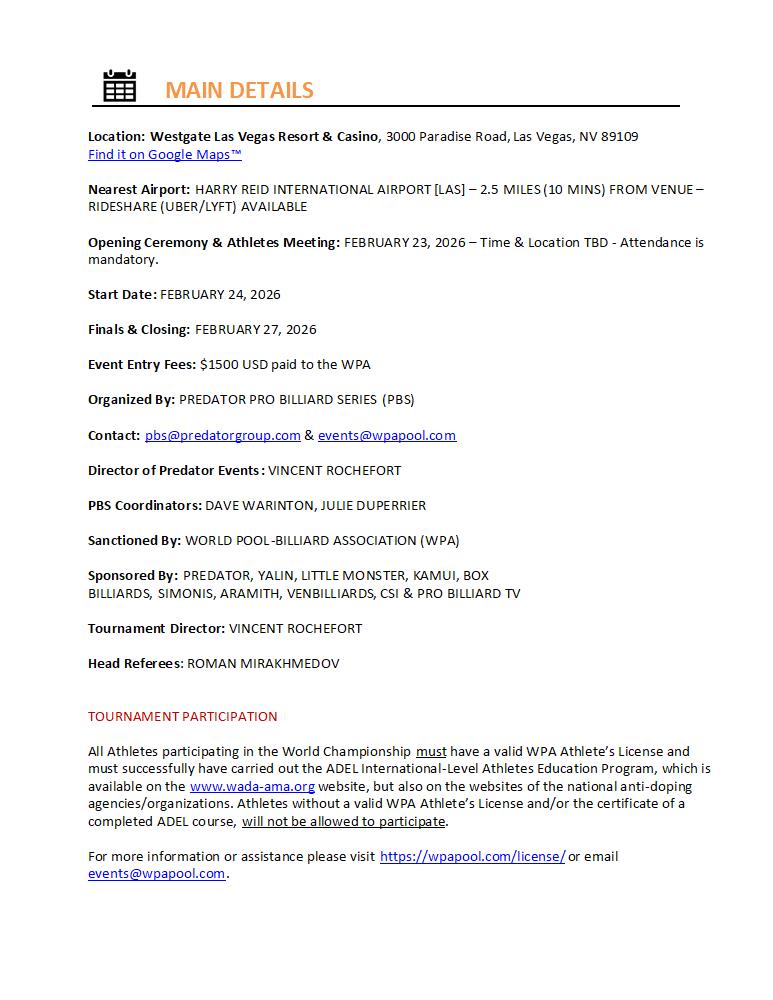 MAIN DETAILS

Location: Westgate Las Vegas Resort & Casino, 3000 Paradise Road, Las Vegas, NV 89109
Find it on Google Maps™

Nearest Airport: HARRY REID INTERNATIONAL AIRPORT [LAS] – 2.5 MILES (10 MINS) FROM VENUE – RIDESHARE (UBER/LYFT) AVAILABLE

Opening Ceremony & Athletes Meeting: FEBRUARY 23, 2026 – Time & Location TBD - Attendance is mandatory.

Start Date: FEBRUARY 24, 2026

Finals & Closing: FEBRUARY 27, 2026

Event Entry Fees: $1500 USD paid to the WPA

Organized By: PREDATOR PRO BILLIARD SERIES (PBS)

Contact: pbs@predatorgroup.com & events@wpapool.com

Director of Predator Events: VINCENT ROCHEFORT

PBS Coordinators: DAVE WARINTON, JULIE DUPERRIER

Sanctioned By: WORLD POOL-BILLIARD ASSOCIATION (WPA)

Sponsored By: PREDATOR, YALIN, LITTLE MONSTER, KAMUI, BOX BILLIARDS, SIMONIS, ARAMITH, VENBILLIARDS, CSI & PRO BILLIARD TV

Tournament Director: VINCENT ROCHEFORT

Head Referees: ROMAN MIRAKHMEDOV

TOURNAMENT PARTICIPATION

All Athletes participating in the World Championship must have a valid WPA Athlete's License and must successfully have carried out the ADEL International-Level Athletes Education Program, which is available on the www.wada-ama.org website, but also on the websites of the national anti-doping agencies/organizations. Athletes without a valid WPA Athlete's License and/or the certificate of a completed ADEL course, will not be allowed to participate.

For more information or assistance please visit https://wpapool.com/license/ or email events@wpapool.com.